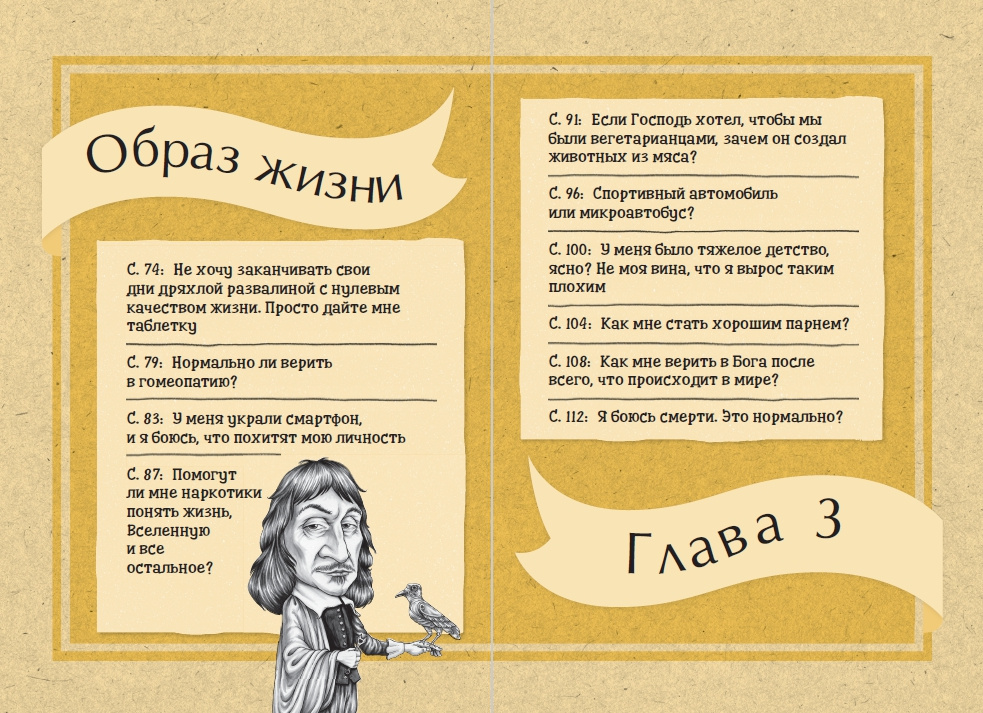 Образ жизни

С. 74: Не хочу заканчивать свои дни дряхлой развалиной с нулевым качеством жизни. Просто дайте мне таблетку

С. 79: Нормально ли верить в гомеопатию?

С. 83: У меня украли смартфон, и я боюсь, что похитят мою личность

С. 87: Помогут ли мне наркотики понять жизнь, Вселенную и все остальное?

С. 91: Если Господь хотел, чтобы мы были вегетарианцами, зачем он создал животных из мяса?

С. 96: Спортивный автомобиль или микроавтобус?

С. 100: У меня было тяжелое детство, ясно? Не моя вина, что я вырос таким плохим

С. 104: Как мне стать хорошим парнем?

С. 108: Как мне верить в Бога после всего, что происходит в мире?

С. 112: Я боюсь смерти. Это нормально?

Глава 3